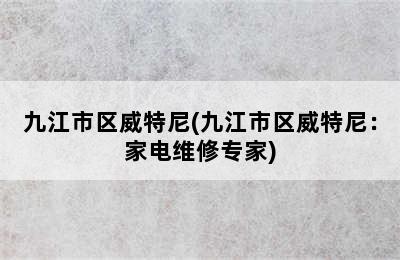 九江市区威特尼(九江市区威特尼：家电维修专家)